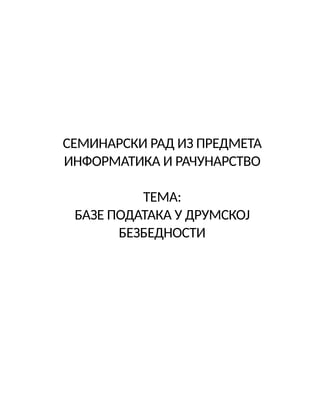 СЕМИНАРСКИ РАД ИЗ ПРЕДМЕТА ИНФОРМАТИКА И РАЧУНАРСТВО

ТЕМА:
БАЗЕ ПОДАТАКА У ДРУМСКОЈ БЕЗБЕДНОСТИ